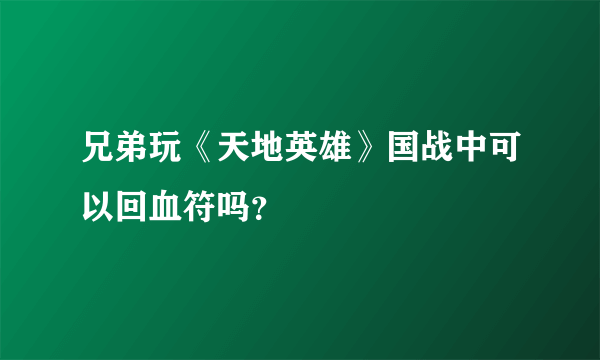 兄弟玩《天地英雄》国战中可以回血符吗?